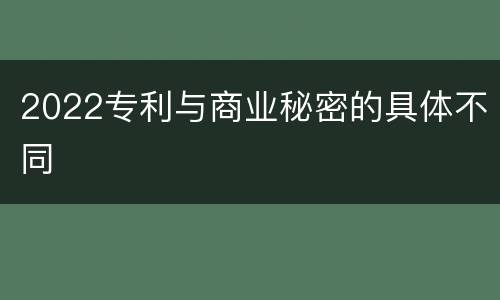 2022专利与商业秘密的具体不同